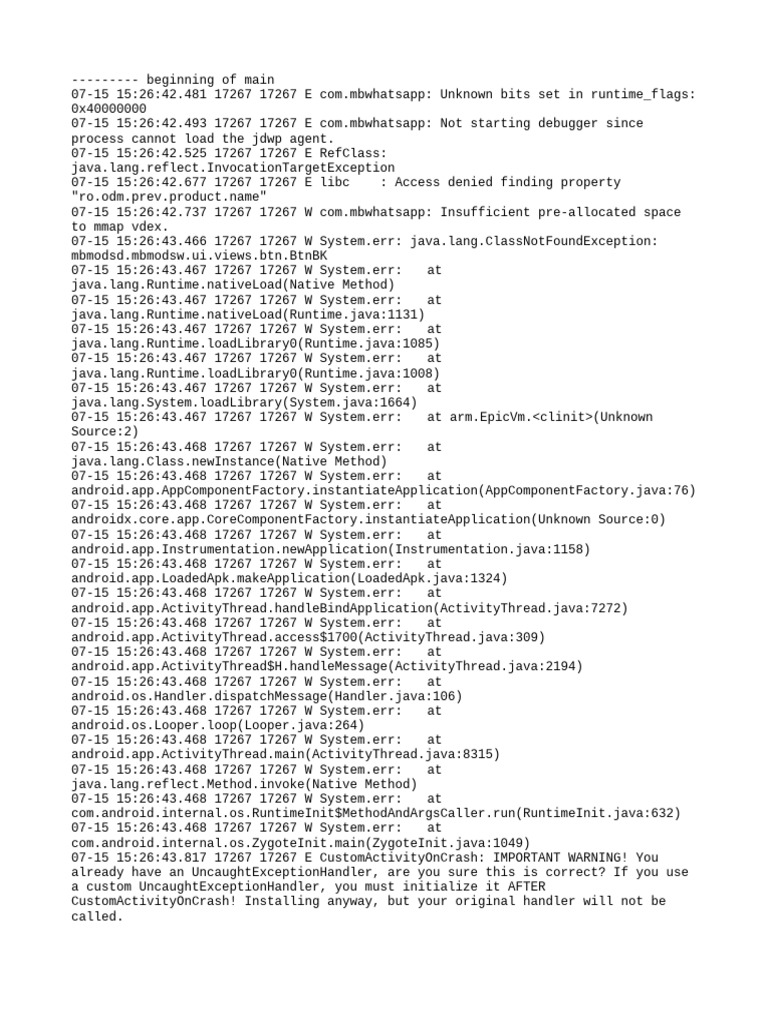 --------- beginning of main
07-15 15:26:42.481 17267 17267 E com.mbwhatsapp: Unknown bits set in runtime_flags: 0x40000000
07-15 15:26:42.493 17267 17267 E com.mbwhatsapp: Not starting debugger since process cannot load the jdwp agent.
07-15 15:26:42.525 17267 17267 E RefClass: java.lang.reflect.InvocationTargetException
07-15 15:26:42.677 17267 17267 E libc    : Access denied finding property "ro.odm.prev.product.name"
07-15 15:26:42.737 17267 17267 W com.mbwhatsapp: Insufficient pre-allocated space to mmap vdex.
07-15 15:26:43.466 17267 17267 W System.err: java.lang.ClassNotFoundException: mbmodsd.mbmodsw.ui.views.btn.BtnBK
07-15 15:26:43.467 17267 17267 W System.err:    at java.lang.Runtime.nativeLoad(Native Method)
07-15 15:26:43.467 17267 17267 W System.err:    at java.lang.Runtime.nativeLoad(Runtime.java:1131)
07-15 15:26:43.467 17267 17267 W System.err:    at java.lang.Runtime.loadLibrary0(Runtime.java:1085)
07-15 15:26:43.467 17267 17267 W System.err:    at java.lang.Runtime.loadLibrary0(Runtime.java:1008)
07-15 15:26:43.467 17267 17267 W System.err:    at java.lang.System.loadLibrary(System.java:1664)
07-15 15:26:43.467 17267 17267 W System.err:    at arm.EpicVm.<clinit>(Unknown Source:2)
07-15 15:26:43.468 17267 17267 W System.err:    at java.lang.Class.newInstance(Native Method)
07-15 15:26:43.468 17267 17267 W System.err:    at android.app.AppComponentFactory.instantiateApplication(AppComponentFactory.java:76)
07-15 15:26:43.468 17267 17267 W System.err:    at androidx.core.app.CoreComponentFactory.instantiateApplication(Unknown Source:0)
07-15 15:26:43.468 17267 17267 W System.err:    at android.app.Instrumentation.newApplication(Instrumentation.java:1158)
07-15 15:26:43.468 17267 17267 W System.err:    at android.app.LoadedApk.makeApplication(LoadedApk.java:1324)
07-15 15:26:43.468 17267 17267 W System.err:    at android.app.ActivityThread.handleBindApplication(ActivityThread.java:7272)
07-15 15:26:43.468 17267 17267 W System.err:    at android.app.ActivityThread.access$1700(ActivityThread.java:309)
07-15 15:26:43.468 17267 17267 W System.err:    at android.app.ActivityThread$H.handleMessage(ActivityThread.java:2194)
07-15 15:26:43.468 17267 17267 W System.err:    at android.os.Handler.dispatchMessage(Handler.java:106)
07-15 15:26:43.468 17267 17267 W System.err:    at android.os.Looper.loop(Looper.java:264)
07-15 15:26:43.468 17267 17267 W System.err:    at android.app.ActivityThread.main(ActivityThread.java:8315)
07-15 15:26:43.468 17267 17267 W System.err:    at java.lang.reflect.Method.invoke(Native Method)
07-15 15:26:43.468 17267 17267 W System.err:    at com.android.internal.os.RuntimeInit$MethodAndArgsCaller.run(RuntimeInit.java:632)
07-15 15:26:43.468 17267 17267 W System.err:    at com.android.internal.os.ZygoteInit.main(ZygoteInit.java:1049)
07-15 15:26:43.817 17267 17267 E CustomActivityOnCrash: IMPORTANT WARNING! You already have an UncaughtExceptionHandler, are you sure this is correct? If you use a custom UncaughtExceptionHandler, you must initialize it AFTER CustomActivityOnCrash! Installing anyway, but your original handler will not be called.